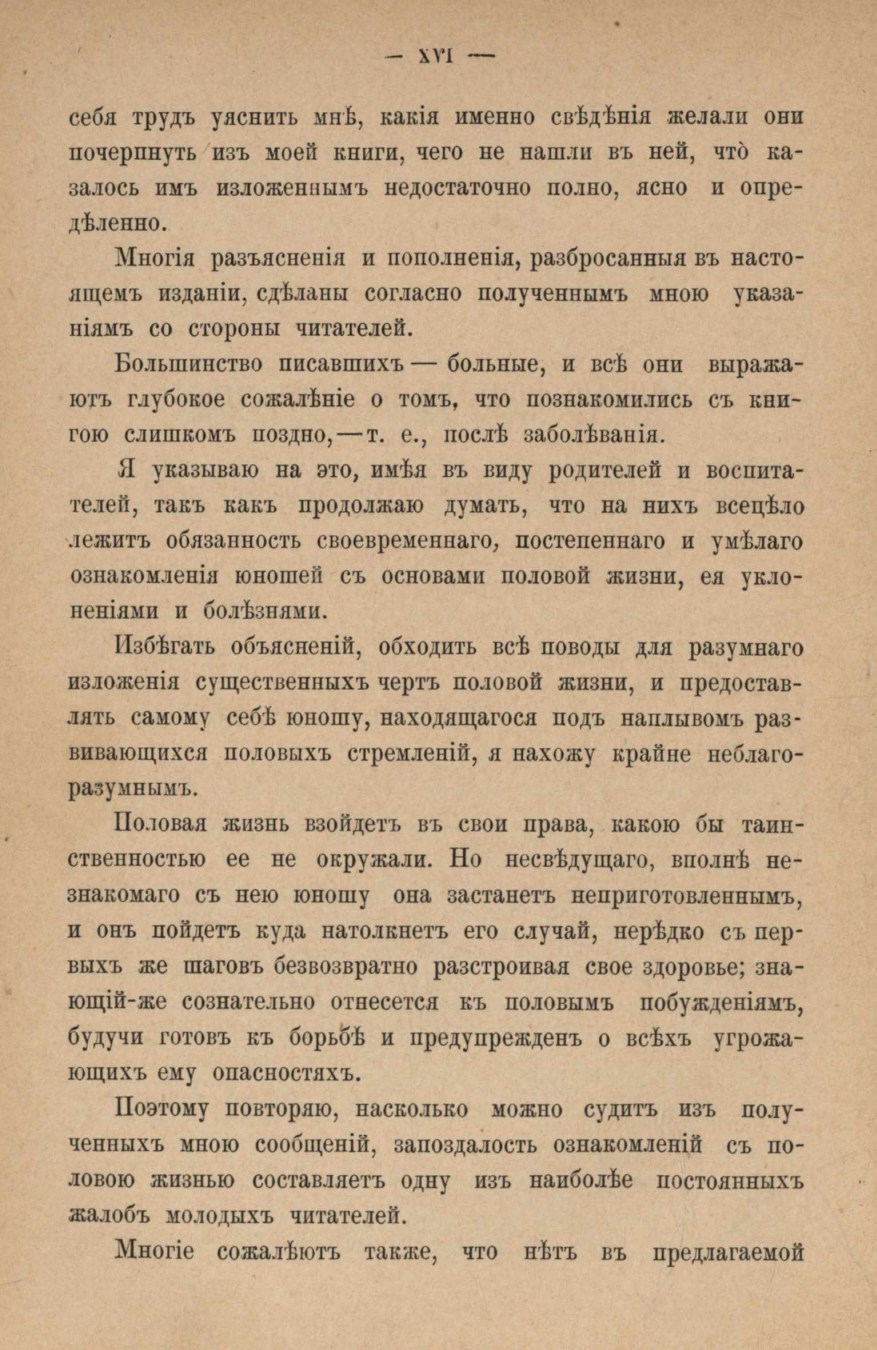 — XVI —

себя трудъ уяснить мнѣ, какія именно свѣдѣнія желали они почерпнуть изъ моей книги, чего не нашли въ ней, что̀ казалось имъ изложеннымъ недостаточно полно, ясно и опредѣленно.

Многія разъясненія и пополненія, разбросанныя въ настоящемъ изданіи, сдѣланы согласно полученнымъ мною указаніямъ со стороны читателей.

Большинство писавшихъ — больные, и всѣ они выражаютъ глубокое сожалѣніе о томъ, что познакомились съ книгою слишкомъ поздно, — т. е., послѣ заболѣванія.

Я указываю на это, имѣя въ виду родителей и воспитателей, такъ какъ продолжаю думать, что на нихъ всецѣло лежитъ обязанность своевременнаго, постепеннаго и умѣлаго ознакомленія юношей съ основами половой жизни, ея уклоненіями и болѣзнями.

Избѣгать объясненій, обходить всѣ поводы для разумнаго изложенія существенныхъ чертъ половой жизни, и предоставлять самому себѣ юношу, находящагося подъ наплывомъ развивающихся половыхъ стремленій, я нахожу крайне неблагоразумнымъ.

Половая жизнь взойдетъ въ свои права, какою бы таинственностью ее не окружали. Но несвѣдущаго, вполнѣ незнакомаго съ нею юношу она застанетъ неприготовленнымъ, и онъ пойдетъ куда натолкнетъ его случай, нерѣдко съ первыхъ же шаговъ безвозвратно разстроивая свое здоровье; знающій-же сознательно отнесется къ половымъ побужденіямъ, будучи готовъ къ борьбѣ и предупрежденъ о всѣхъ угрожающихъ ему опасностяхъ.

Поэтому повторяю, насколько можно судить изъ полученныхъ мною сообщеній, запоздалость ознакомленій съ половою жизнью составляетъ одну изъ наиболѣе постоянныхъ жалобъ молодыхъ читателей.

Многіе сожалѣютъ также, что нѣтъ въ предлагаемой